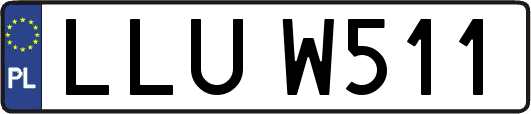 PL
LLU W511